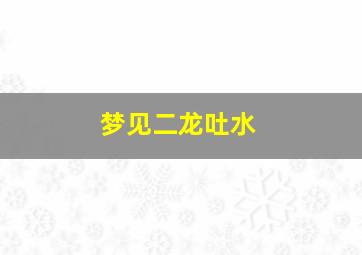 梦见二龙吐水